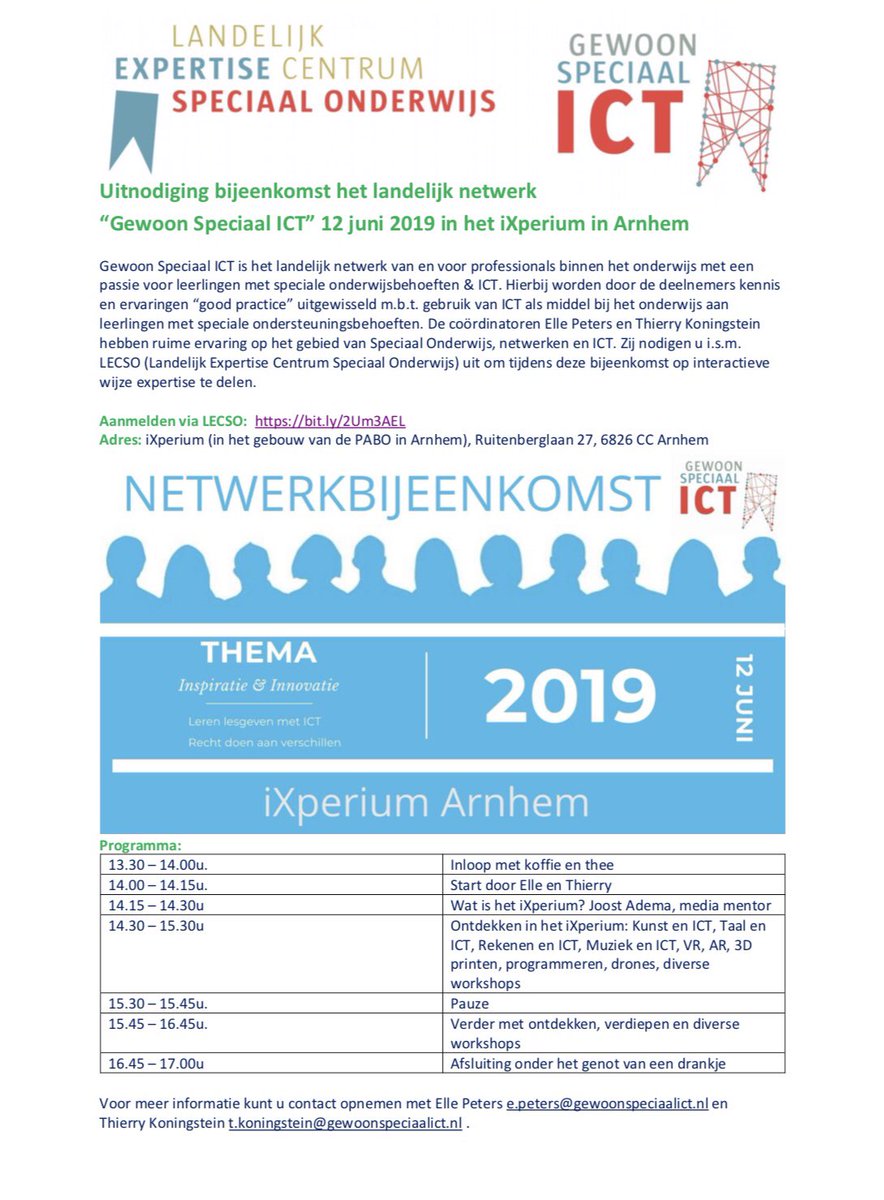 LANDELIJK
EXPERTISE CENTRUM
SPECIAAL ONDERWIJS

GEWOON
SPECIAAL
ICT

Uitnodiging bijeenkomst het landelijk netwerk "Gewoon Speciaal ICT" 12 juni 2019 in het iXperium in Arnhem

Gewoon Speciaal ICT is het landelijk netwerk van en voor professionals binnen het onderwijs met een passie voor leerlingen met speciale onderwijsbehoeften & ICT. Hierbij worden door de deelnemers kennis en ervaringen "good practice" uitgewisseld m.b.t. gebruik van ICT als middel bij het onderwijs aan leerlingen met speciale ondersteuningsbehoeften. De coördinatoren Elle Peters en Thierry Koningstein hebben ruime ervaring op het gebied van Speciaal Onderwijs, netwerken en ICT. Zij nodigen u i.s.m. LECSO (Landelijk Expertise Centrum Speciaal Onderwijs) uit om tijdens deze bijeenkomst op interactieve wijze expertise te delen.

Aanmelden via LECSO: https://bit.ly/2Um3AEL
Adres: iXperium (in het gebouw van de PABO in Arnhem), Ruitenberglaan 27, 6826 CC Arnhem

NETWERKBIJEENKOMST
GEWOON SPECIAAL ICT

THEMA
Inspiratie & Innovatie
Leren lesgeven met ICT
Recht doen aan verschillen

2019
12 JUNI

iXperium Arnhem

Programma:

| | |
|---|---|
| 13.30 – 14.00u. | Inloop met koffie en thee |
| 14.00 – 14.15u. | Start door Elle en Thierry |
| 14.15 – 14.30u | Wat is het iXperium? Joost Adema, media mentor |
| 14.30 – 15.30u | Ontdekken in het iXperium: Kunst en ICT, Taal en ICT, Rekenen en ICT, Muziek en ICT, VR, AR, 3D printen, programmeren, drones, diverse workshops |
| 15.30 – 15.45u. | Pauze |
| 15.45 – 16.45u. | Verder met ontdekken, verdiepen en diverse workshops |
| 16.45 – 17.00u | Afsluiting onder het genot van een drankje |

Voor meer informatie kunt u contact opnemen met Elle Peters e.peters@gewoonspeciaalict.nl en Thierry Koningstein t.koningstein@gewoonspeciaalict.nl .